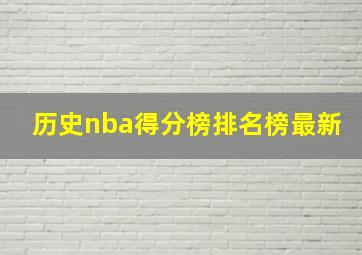 历史nba得分榜排名榜最新